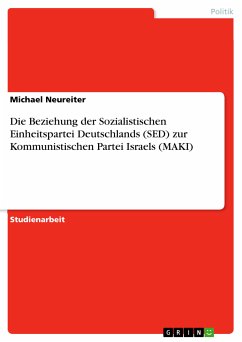 Politik

Michael Neureiter

Die Beziehung der Sozialistischen Einheitspartei Deutschlands (SED) zur Kommunistischen Partei Israels (MAKI)

Studienarbeit

GRIN